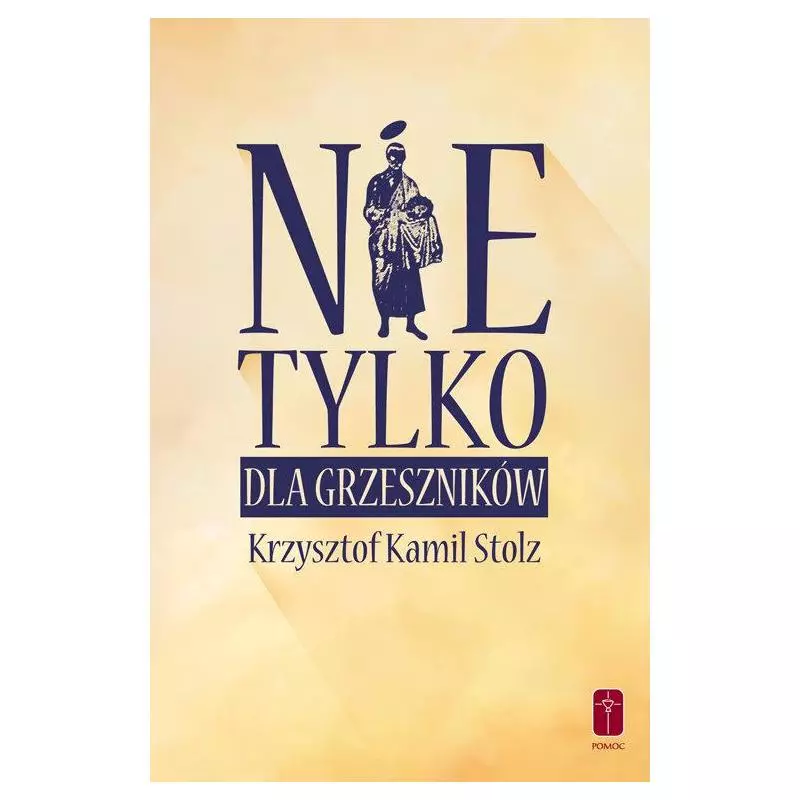 NIE
TYLKO
DLA GRZESZNIKÓW
Krzysztof Kamil Stolz

POMOC